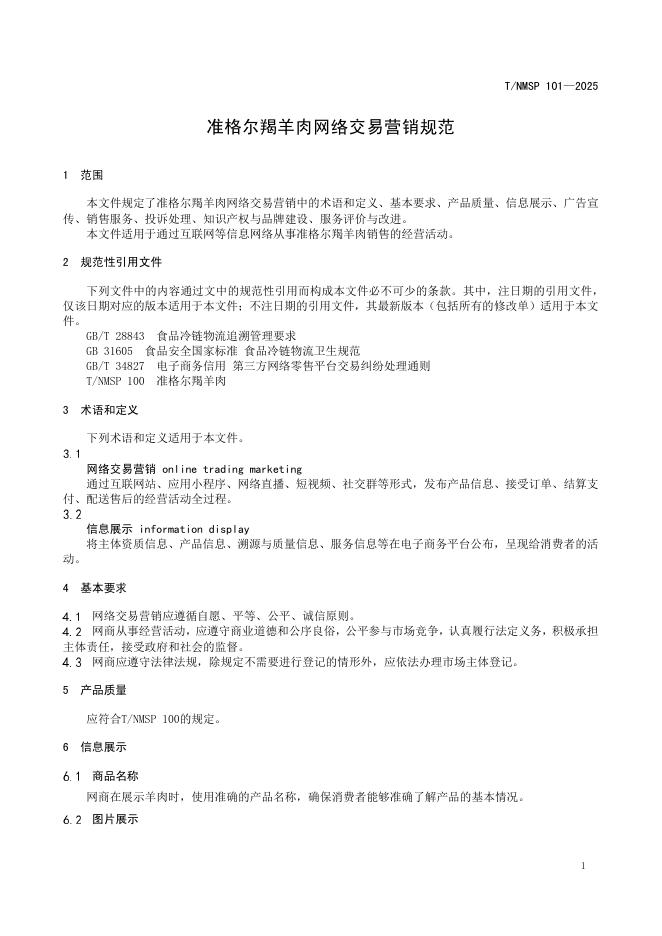 T/NMSP 101—2025

准格尔羯羊肉网络交易营销规范

1 范围

本文件规定了准格尔羯羊肉网络交易营销中的术语和定义、基本要求、产品质量、信息展示、广告宣传、销售服务、投诉处理、知识产权与品牌建设、服务评价与改进。

本文件适用于通过互联网等信息网络从事准格尔羯羊肉销售的经营活动。

2 规范性引用文件

下列文件中的内容通过文中的规范性引用而构成本文件必不可少的条款。其中，注日期的引用文件，仅该日期对应的版本适用于本文件；不注日期的引用文件，其最新版本（包括所有的修改单）适用于本文件。

GB/T 28843 食品冷链物流追溯管理要求
GB 31605 食品安全国家标准 食品冷链物流卫生规范
GB/T 34827 电子商务信用 第三方网络零售平台交易纠纷处理通则
T/NMSP 100 准格尔羯羊肉

3 术语和定义

下列术语和定义适用于本文件。

3.1
网络交易营销 online trading marketing
通过互联网站、应用小程序、网络直播、短视频、社交群等形式，发布产品信息、接受订单、结算支付、配送售后的经营活动全过程。

3.2
信息展示 information display
将主体资质信息、产品信息、溯源与质量信息、服务信息等在电子商务平台公布，呈现给消费者的活动。

4 基本要求

4.1 网络交易营销应遵循自愿、平等、公平、诚信原则。
4.2 网商从事经营活动，应遵守商业道德和公序良俗，公平参与市场竞争，认真履行法定义务，积极承担主体责任，接受政府和社会的监督。
4.3 网商应遵守法律法规，除规定不需要进行登记的情形外，应依法办理市场主体登记。

5 产品质量

应符合T/NMSP 100的规定。

6 信息展示

6.1 商品名称
网商在展示羊肉时，使用准确的产品名称，确保消费者能够准确了解产品的基本情况。

6.2 图片展示

1